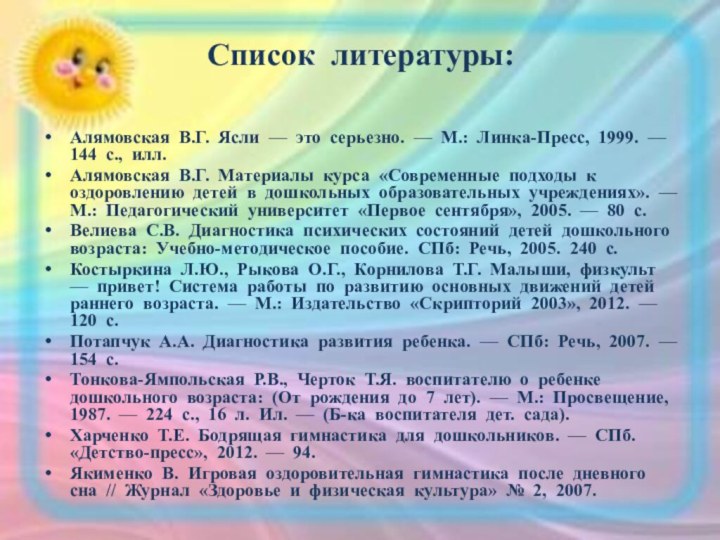 Список литературы:

• Алямовская В.Г. Ясли — это серьезно. — М.: Линка-Пресс, 1999. — 144 с., илл.
• Алямовская В.Г. Материалы курса «Современные подходы к оздоровлению детей в дошкольных образовательных учреждениях». — М.: Педагогический университет «Первое сентября», 2005. — 80 с.
• Велиева С.В. Диагностика психических состояний детей дошкольного возраста: Учебно-методическое пособие. СПб: Речь, 2005. 240 с.
• Костыркина Л.Ю., Рыкова О.Г., Корнилова Т.Г. Малыши, физкульт — привет! Система работы по развитию основных движений детей раннего возраста. — М.: Издательство «Скрипторий 2003», 2012. — 120 с.
• Потапчук А.А. Диагностика развития ребенка. — СПб: Речь, 2007. — 154 с.
• Тонкова-Ямпольская Р.В., Черток Т.Я. воспитателю о ребенке дошкольного возраста: (От рождения до 7 лет). — М.: Просвещение, 1987. — 224 с., 16 л. Ил. — (Б-ка воспитателя дет. сада).
• Харченко Т.Е. Бодрящая гимнастика для дошкольников. — СПб. «Детство-пресс», 2012. — 94.
• Якименко В. Игровая оздоровительная гимнастика после дневного сна // Журнал «Здоровье и физическая культура» № 2, 2007.